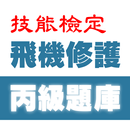 技能檢定
飛機修護
丙級題庫